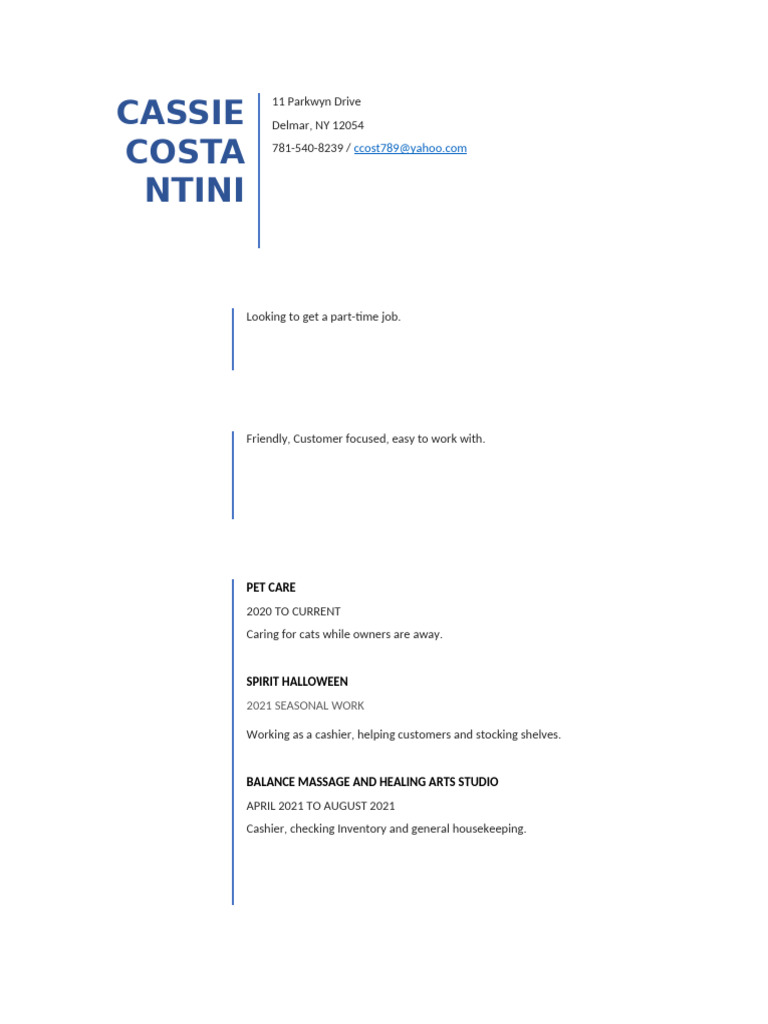 CASSIE COSTA NTINI

11 Parkwyn Drive
Delmar, NY 12054
781-540-8239 / ccost789@yahoo.com

Looking to get a part-time job.

Friendly, Customer focused, easy to work with.

PET CARE
2020 TO CURRENT
Caring for cats while owners are away.

SPIRIT HALLOWEEN
2021 SEASONAL WORK
Working as a cashier, helping customers and stocking shelves.

BALANCE MASSAGE AND HEALING ARTS STUDIO
APRIL 2021 TO AUGUST 2021
Cashier, checking Inventory and general housekeeping.